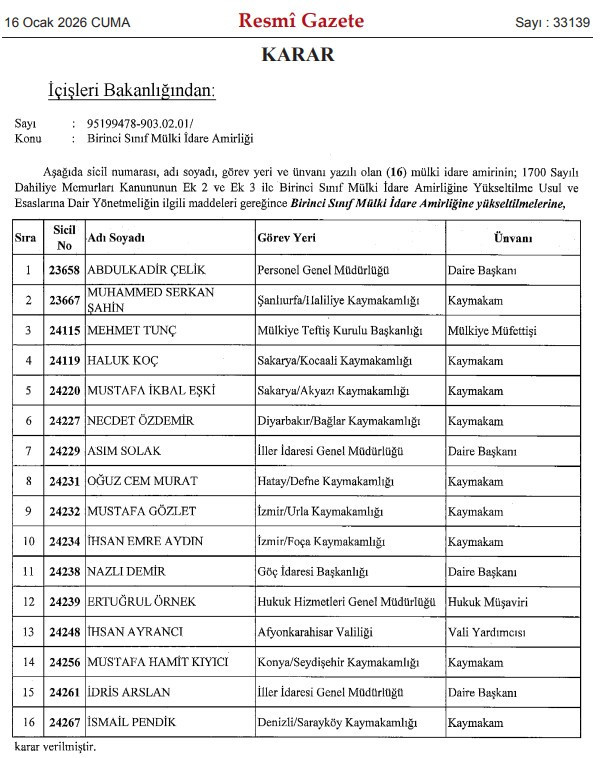 16 Ocak 2026 CUMA Resmî Gazete Sayı : 33139

KARAR

İçişleri Bakanlığından:

Sayı : 95199478-903.02.01/
Konu : Birinci Sınıf Mülki İdare Amirliği

Aşağıda sicil numarası, adı soyadı, görev yeri ve ünvanı yazılı olan (16) mülki idare amirinin; 1700 Sayılı Dahiliye Memurları Kanununun Ek 2 ve Ek 3 ile Birinci Sınıf Mülki İdare Amirliğine Yükseltilme Usul ve Esaslarına Dair Yönetmeliğin ilgili maddeleri gereğince Birinci Sınıf Mülki İdare Amirliğine yükseltilmelerine,

| Sıra | Sicil No | Adı Soyadı | Görev Yeri | Ünvanı |
|---|---|---|---|---|
| 1 | 23658 | ABDULKADİR ÇELİK | Personel Genel Müdürlüğü | Daire Başkanı |
| 2 | 23667 | MUHAMMED SERKAN ŞAHİN | Şanlıurfa/Haliliye Kaymakamlığı | Kaymakam |
| 3 | 24115 | MEHMET TUNÇ | Mülkiye Teftiş Kurulu Başkanlığı | Mülkiye Müfettişi |
| 4 | 24119 | HALUK KOÇ | Sakarya/Kocaali Kaymakamlığı | Kaymakam |
| 5 | 24220 | MUSTAFA İKBAL EŞKİ | Sakarya/Akyazı Kaymakamlığı | Kaymakam |
| 6 | 24227 | NECDET ÖZDEMİR | Diyarbakır/Bağlar Kaymakamlığı | Kaymakam |
| 7 | 24229 | ASIM SOLAK | İller İdaresi Genel Müdürlüğü | Daire Başkanı |
| 8 | 24231 | OĞUZ CEM MURAT | Hatay/Defne Kaymakamlığı | Kaymakam |
| 9 | 24232 | MUSTAFA GÖZLET | İzmir/Urla Kaymakamlığı | Kaymakam |
| 10 | 24234 | İHSAN EMRE AYDIN | İzmir/Foça Kaymakamlığı | Kaymakam |
| 11 | 24238 | NAZLI DEMİR | Göç İdaresi Başkanlığı | Daire Başkanı |
| 12 | 24239 | ERTUĞRUL ÖRNEK | Hukuk Hizmetleri Genel Müdürlüğü | Hukuk Müşaviri |
| 13 | 24248 | İHSAN AYRANCI | Afyonkarahisar Valiliği | Vali Yardımcısı |
| 14 | 24256 | MUSTAFA HAMİT KIYICI | Konya/Seydişehir Kaymakamlığı | Kaymakam |
| 15 | 24261 | İDRİS ARSLAN | İller İdaresi Genel Müdürlüğü | Daire Başkanı |
| 16 | 24267 | İSMAİL PENDİK | Denizli/Sarayköy Kaymakamlığı | Kaymakam |

karar verilmiştir.